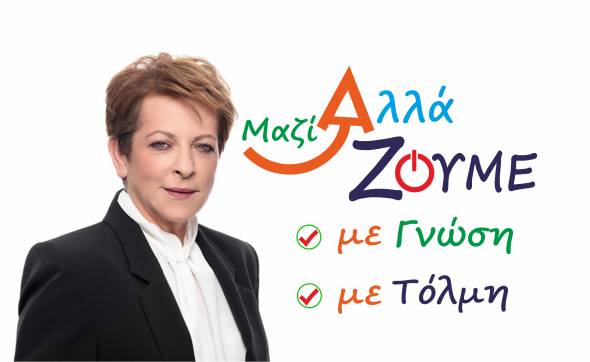 Μαζί Αλλά ΖΟΥΜΕ

με Γνώση

με Τόλμη